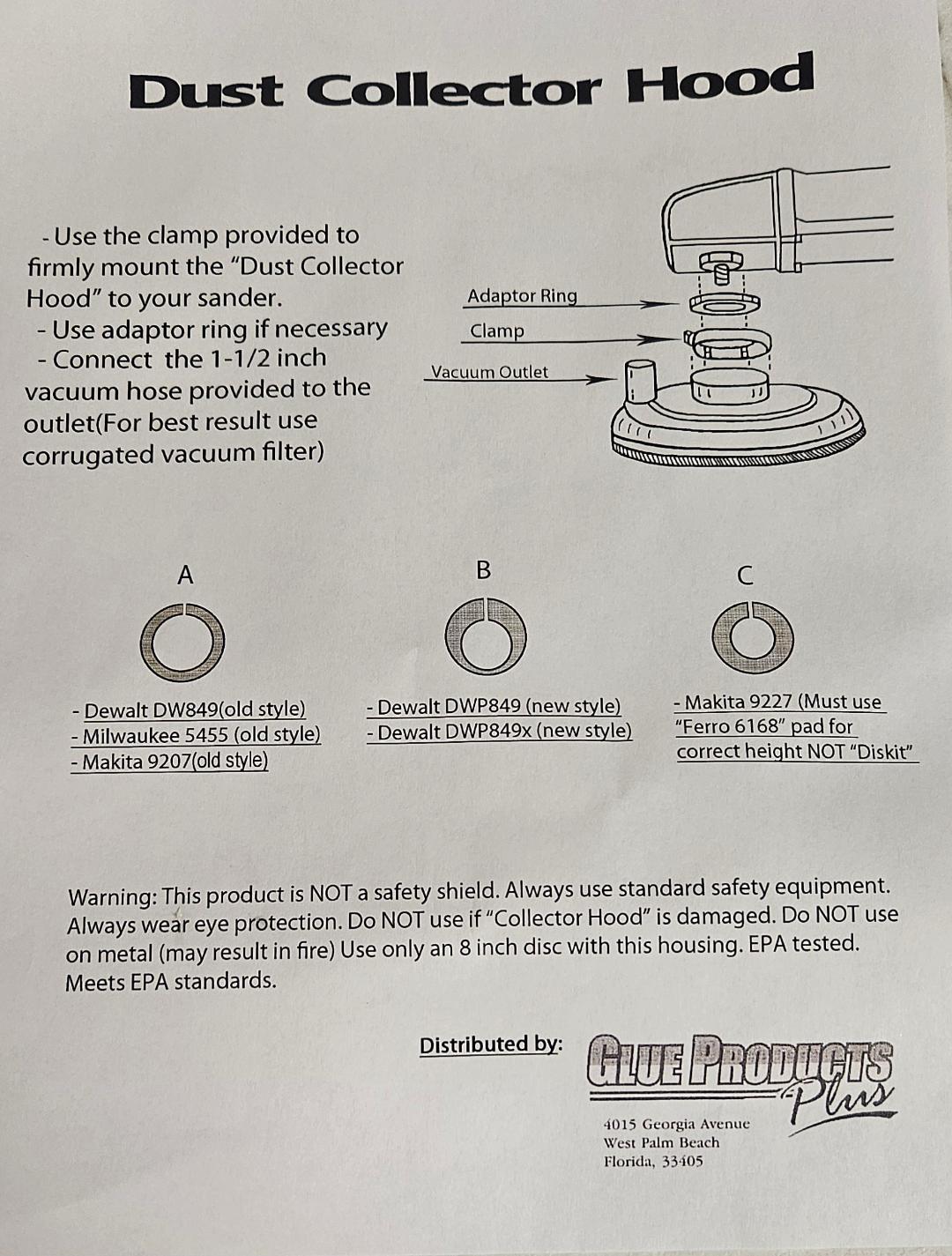 Dust Collector Hood

- Use the clamp provided to firmly mount the "Dust Collector Hood" to your sander.
- Use adaptor ring if necessary
- Connect the 1-1/2 inch vacuum hose provided to the outlet(For best result use corrugated vacuum filter)

Adaptor Ring
Clamp
Vacuum Outlet

A

- Dewalt DW849(old style)
- Milwaukee 5455 (old style)
- Makita 9207(old style)

B

- Dewalt DWP849 (new style)
- Dewalt DWP849x (new style)

C

- Makita 9227 (Must use "Ferro 6168" pad for correct height NOT "Diskit"

Warning: This product is NOT a safety shield. Always use standard safety equipment. Always wear eye protection. Do NOT use if "Collector Hood" is damaged. Do NOT use on metal (may result in fire) Use only an 8 inch disc with this housing. EPA tested. Meets EPA standards.

Distributed by:
GLUE PRODUCTS Plus
4015 Georgia Avenue
West Palm Beach
Florida, 33405